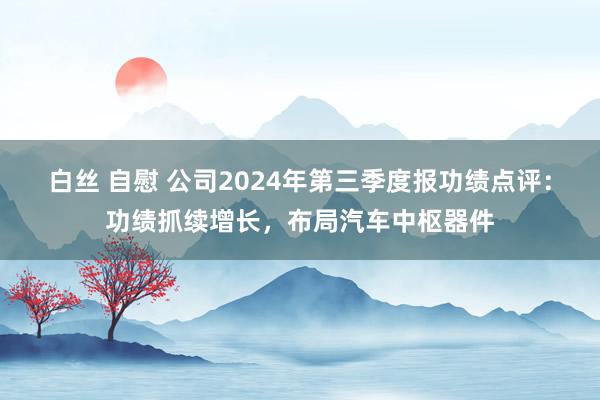 白丝 自慰 公司2024年第三季度报功绩点评：功绩抓续增长，布局汽车中枢器件